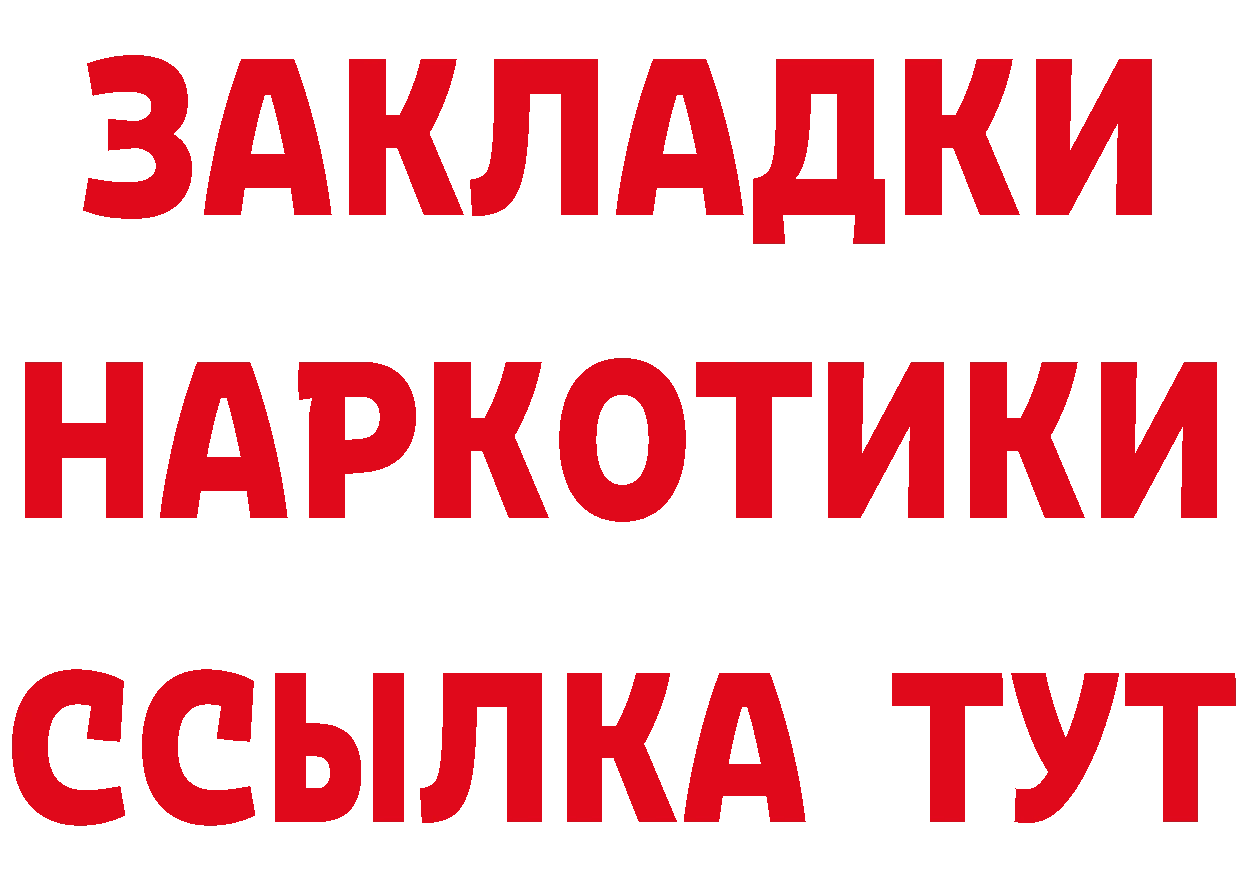 ЗАКЛАДКИ
НАРКОТИКИ
ССЫЛКА ТУТ